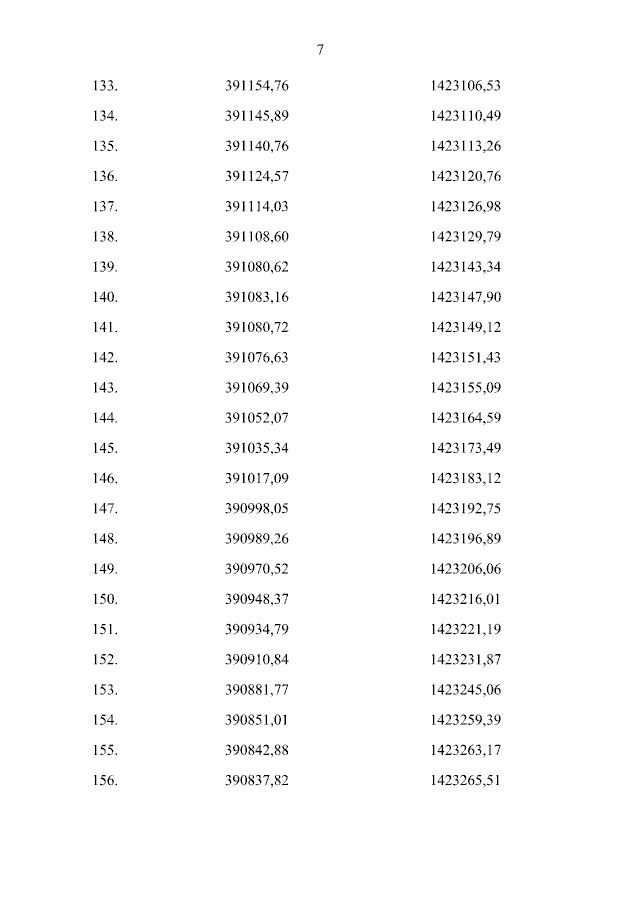 7

| | | |
|---|---|---|
| 133. | 391154,76 | 1423106,53 |
| 134. | 391145,89 | 1423110,49 |
| 135. | 391140,76 | 1423113,26 |
| 136. | 391124,57 | 1423120,76 |
| 137. | 391114,03 | 1423126,98 |
| 138. | 391108,60 | 1423129,79 |
| 139. | 391080,62 | 1423143,34 |
| 140. | 391083,16 | 1423147,90 |
| 141. | 391080,72 | 1423149,12 |
| 142. | 391076,63 | 1423151,43 |
| 143. | 391069,39 | 1423155,09 |
| 144. | 391052,07 | 1423164,59 |
| 145. | 391035,34 | 1423173,49 |
| 146. | 391017,09 | 1423183,12 |
| 147. | 390998,05 | 1423192,75 |
| 148. | 390989,26 | 1423196,89 |
| 149. | 390970,52 | 1423206,06 |
| 150. | 390948,37 | 1423216,01 |
| 151. | 390934,79 | 1423221,19 |
| 152. | 390910,84 | 1423231,87 |
| 153. | 390881,77 | 1423245,06 |
| 154. | 390851,01 | 1423259,39 |
| 155. | 390842,88 | 1423263,17 |
| 156. | 390837,82 | 1423265,51 |